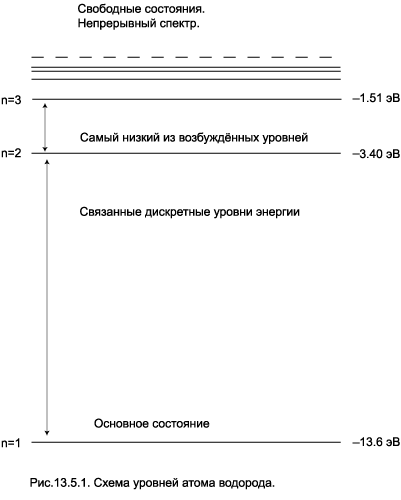 Свободные состояния.
Непрерывный спектр.

n=3 –1.51 эВ

Самый низкий из возбуждённых уровней

n=2 –3.40 эВ

Связанные дискретные уровни энергии

Основное состояние

n=1 –13.6 эВ

Рис.13.5.1. Схема уровней атома водорода.